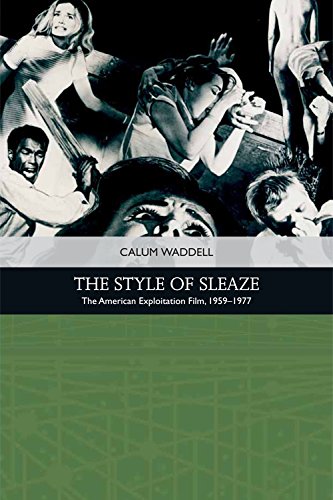 CALUM WADDELL

THE STYLE OF SLEAZE

The American Exploitation Film, 1959–1977